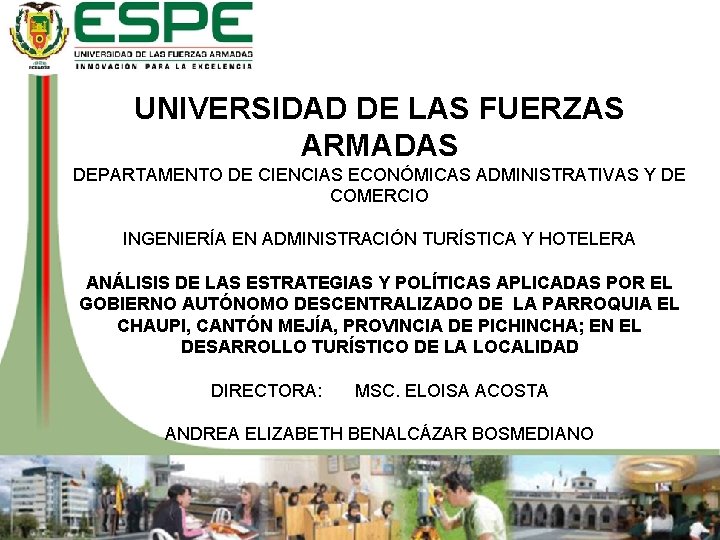 ESPE
UNIVERSIDAD DE LAS FUERZAS ARMADAS
INNOVACIÓN PARA LA EXCELENCIA

UNIVERSIDAD DE LAS FUERZAS ARMADAS

DEPARTAMENTO DE CIENCIAS ECONÓMICAS ADMINISTRATIVAS Y DE COMERCIO

INGENIERÍA EN ADMINISTRACIÓN TURÍSTICA Y HOTELERA

ANÁLISIS DE LAS ESTRATEGIAS Y POLÍTICAS APLICADAS POR EL GOBIERNO AUTÓNOMO DESCENTRALIZADO DE LA PARROQUIA EL CHAUPI, CANTÓN MEJÍA, PROVINCIA DE PICHINCHA; EN EL DESARROLLO TURÍSTICO DE LA LOCALIDAD

DIRECTORA: MSC. ELOISA ACOSTA

ANDREA ELIZABETH BENALCÁZAR BOSMEDIANO